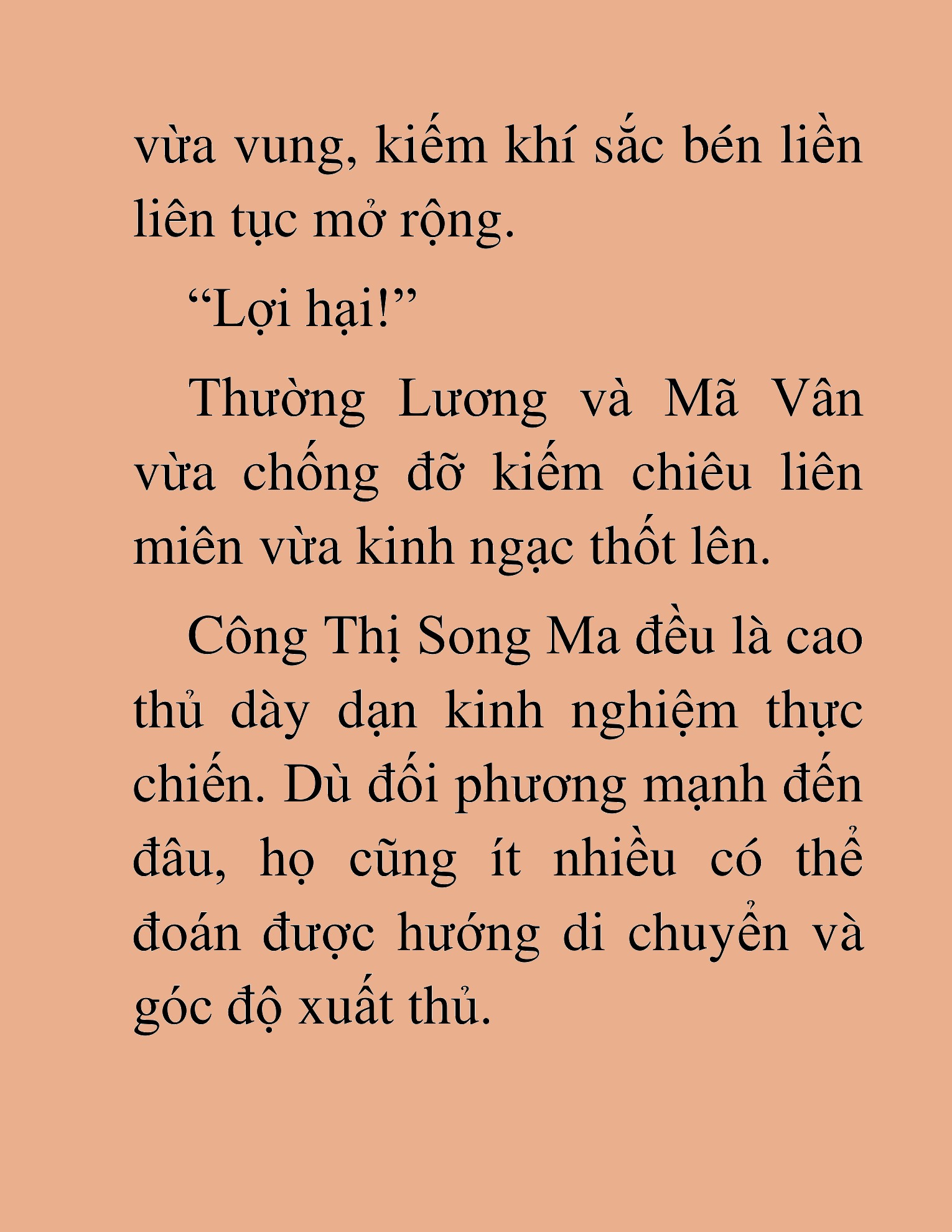 vừa vung, kiếm khí sắc bén liền liên tục mở rộng.

“Lợi hại!”

Thường Lương và Mã Vân vừa chống đỡ kiếm chiêu liên miên vừa kinh ngạc thốt lên.

Công Thị Song Ma đều là cao thủ dày dạn kinh nghiệm thực chiến. Dù đối phương mạnh đến đâu, họ cũng ít nhiều có thể đoán được hướng di chuyển và góc độ xuất thủ.